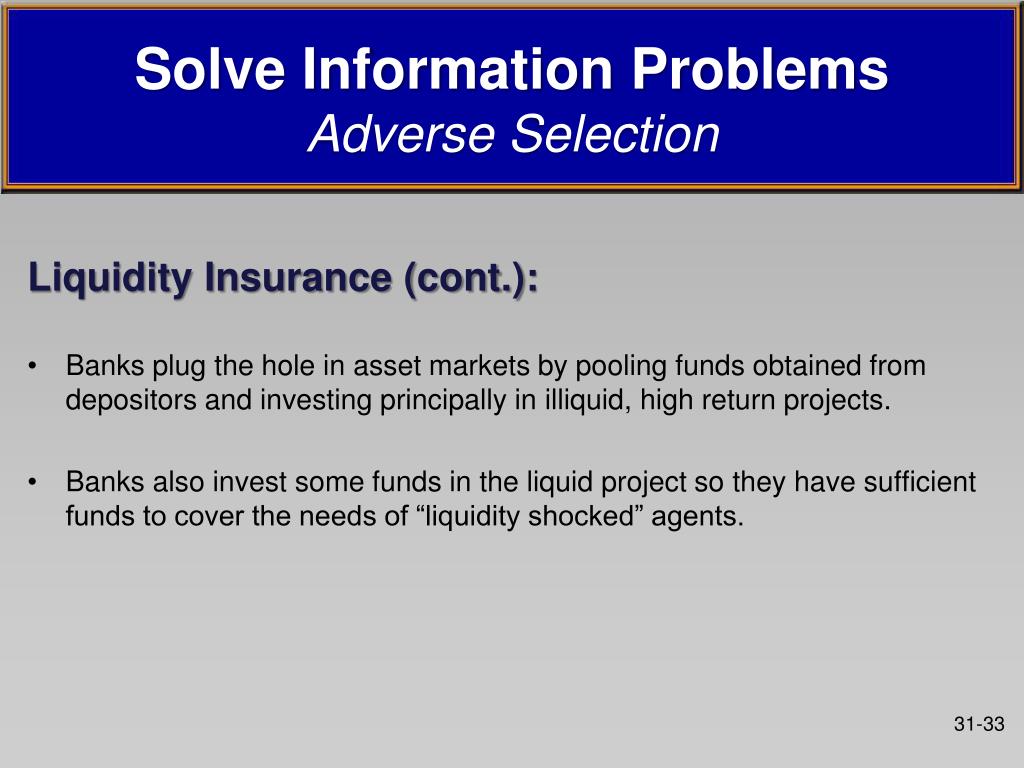 Solve Information Problems
Adverse Selection

Liquidity Insurance (cont.):

• Banks plug the hole in asset markets by pooling funds obtained from depositors and investing principally in illiquid, high return projects.

• Banks also invest some funds in the liquid project so they have sufficient funds to cover the needs of “liquidity shocked” agents.

31-33